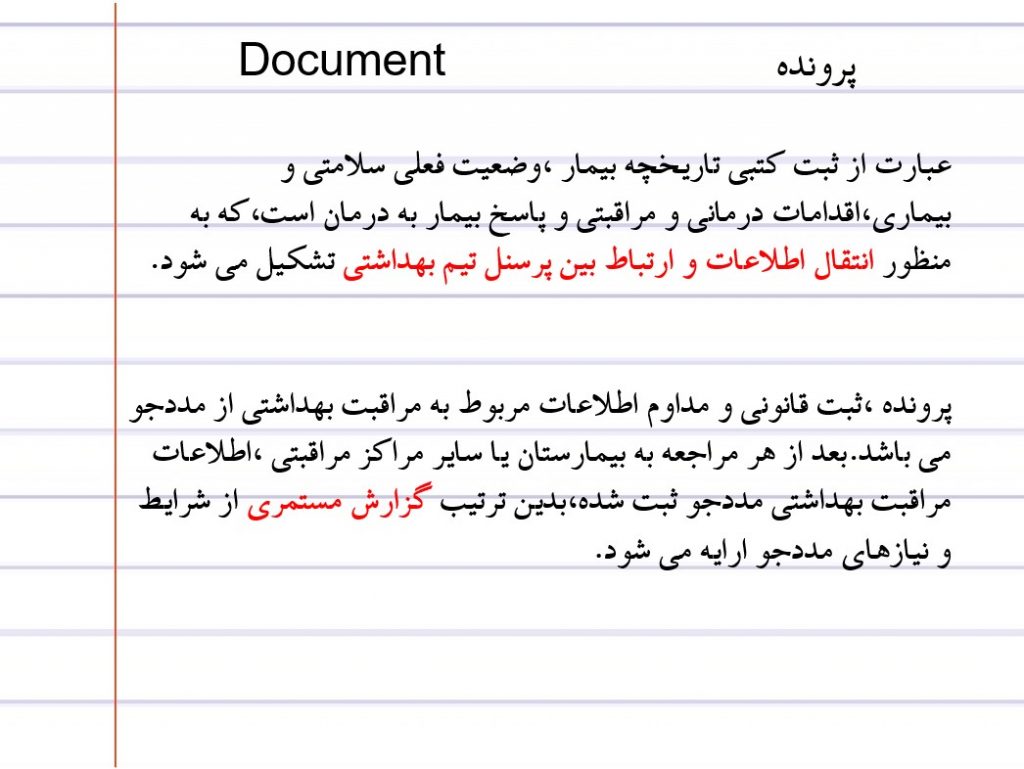 پرونده Document

عبارت از ثبت کتبی تاریخچه بیمار ،وضعیت فعلی سلامتی و بیماری،اقدامات درمانی و مراقبتی و پاسخ بیمار به درمان است،که به منظور انتقال اطلاعات و ارتباط بین پرسنل تیم بهداشتی تشکیل می شود.

پرونده ،ثبت قانونی و مداوم اطلاعات مربوط به مراقبت بهداشتی از مددجو می باشد.بعد از هر مراجعه به بیمارستان یا سایر مراکز مراقبتی ،اطلاعات مراقبت بهداشتی مددجو ثبت شده،بدین ترتیب گزارش مستمری از شرایط و نیازهای مددجو ارایه می شود.